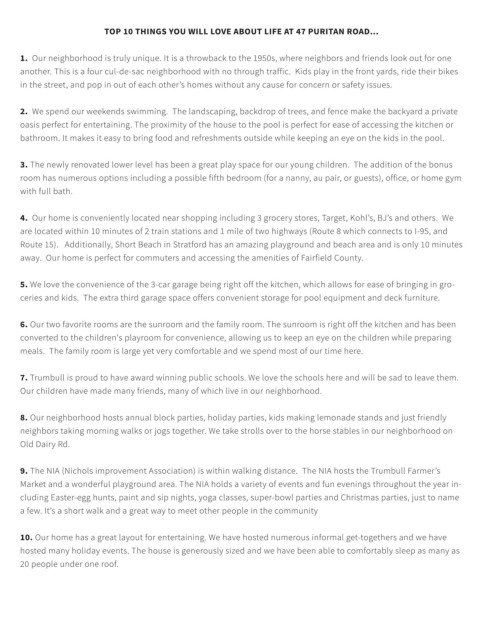 TOP 10 THINGS YOU WILL LOVE ABOUT LIFE AT 47 PURITAN ROAD...

1. Our neighborhood is truly unique. It is a throwback to the 1950s, where neighbors and friends look out for one another. This is a four cul-de-sac neighborhood with no through traffic. Kids play in the front yards, ride their bikes in the street, and pop in out of each other's homes without any cause for concern or safety issues.

2. We spend our weekends swimming. The landscaping, backdrop of trees, and fence make the backyard a private oasis perfect for entertaining. The proximity of the house to the pool is perfect for ease of accessing the kitchen or bathroom. It makes it easy to bring food and refreshments outside while keeping an eye on the kids in the pool.

3. The newly renovated lower level has been a great play space for our young children. The addition of the bonus room has numerous options including a possible fifth bedroom (for a nanny, au pair, or guests), office, or home gym with full bath.

4. Our home is conveniently located near shopping including 3 grocery stores, Target, Kohl's, BJ's and others. We are located within 10 minutes of 2 train stations and 1 mile of two highways (Route 8 which connects to I-95, and Route 15). Additionally, Short Beach in Stratford has an amazing playground and beach area and is only 10 minutes away. Our home is perfect for commuters and accessing the amenities of Fairfield County.

5. We love the convenience of the 3-car garage being right off the kitchen, which allows for ease of bringing in groceries and kids. The extra third garage space offers convenient storage for pool equipment and deck furniture.

6. Our two favorite rooms are the sunroom and the family room. The sunroom is right off the kitchen and has been converted to the children's playroom for convenience, allowing us to keep an eye on the children while preparing meals. The family room is large yet very comfortable and we spend most of our time here.

7. Trumbull is proud to have award winning public schools. We love the schools here and will be sad to leave them. Our children have made many friends, many of which live in our neighborhood.

8. Our neighborhood hosts annual block parties, holiday parties, kids making lemonade stands and just friendly neighbors taking morning walks or jogs together. We take strolls over to the horse stables in our neighborhood on Old Dairy Rd.

9. The NIA (Nichols improvement Association) is within walking distance. The NIA hosts the Trumbull Farmer's Market and a wonderful playground area. The NIA holds a variety of events and fun evenings throughout the year including Easter-egg hunts, paint and sip nights, yoga classes, super-bowl parties and Christmas parties, just to name a few. It's a short walk and a great way to meet other people in the community

10. Our home has a great layout for entertaining. We have hosted numerous informal get-togethers and we have hosted many holiday events. The house is generously sized and we have been able to comfortably sleep as many as 20 people under one roof.